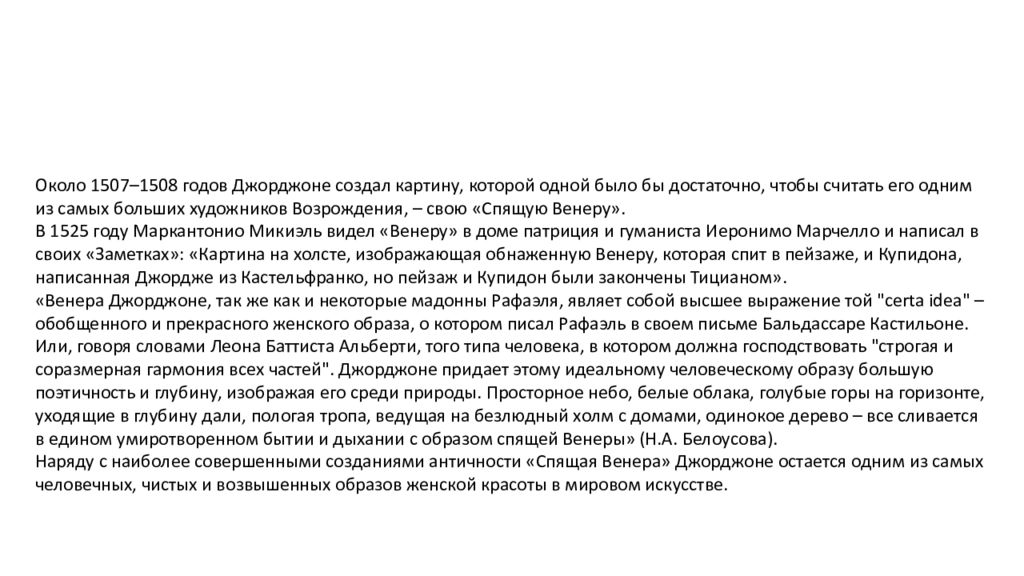 Около 1507–1508 годов Джорджоне создал картину, которой одной было бы достаточно, чтобы считать его одним из самых больших художников Возрождения, – свою «Спящую Венеру».
В 1525 году Маркантонио Микиэль видел «Венеру» в доме патриция и гуманиста Иеронимо Марчелло и написал в своих «Заметках»: «Картина на холсте, изображающая обнаженную Венеру, которая спит в пейзаже, и Купидона, написанная Джордже из Кастельфранко, но пейзаж и Купидон были закончены Тицианом».
«Венера Джорджоне, так же как и некоторые мадонны Рафаэля, являет собой высшее выражение той "certa idea" – обобщенного и прекрасного женского образа, о котором писал Рафаэль в своем письме Бальдассаре Кастильоне. Или, говоря словами Леона Баттиста Альберти, того типа человека, в котором должна господствовать "строгая и соразмерная гармония всех частей". Джорджоне придает этому идеальному человеческому образу большую поэтичность и глубину, изображая его среди природы. Просторное небо, белые облака, голубые горы на горизонте, уходящие в глубину дали, пологая тропа, ведущая на безлюдный холм с домами, одинокое дерево – все сливается в едином умиротворенном бытии и дыхании с образом спящей Венеры» (Н.А. Белоусова).
Наряду с наиболее совершенными созданиями античности «Спящая Венера» Джорджоне остается одним из самых человечных, чистых и возвышенных образов женской красоты в мировом искусстве.